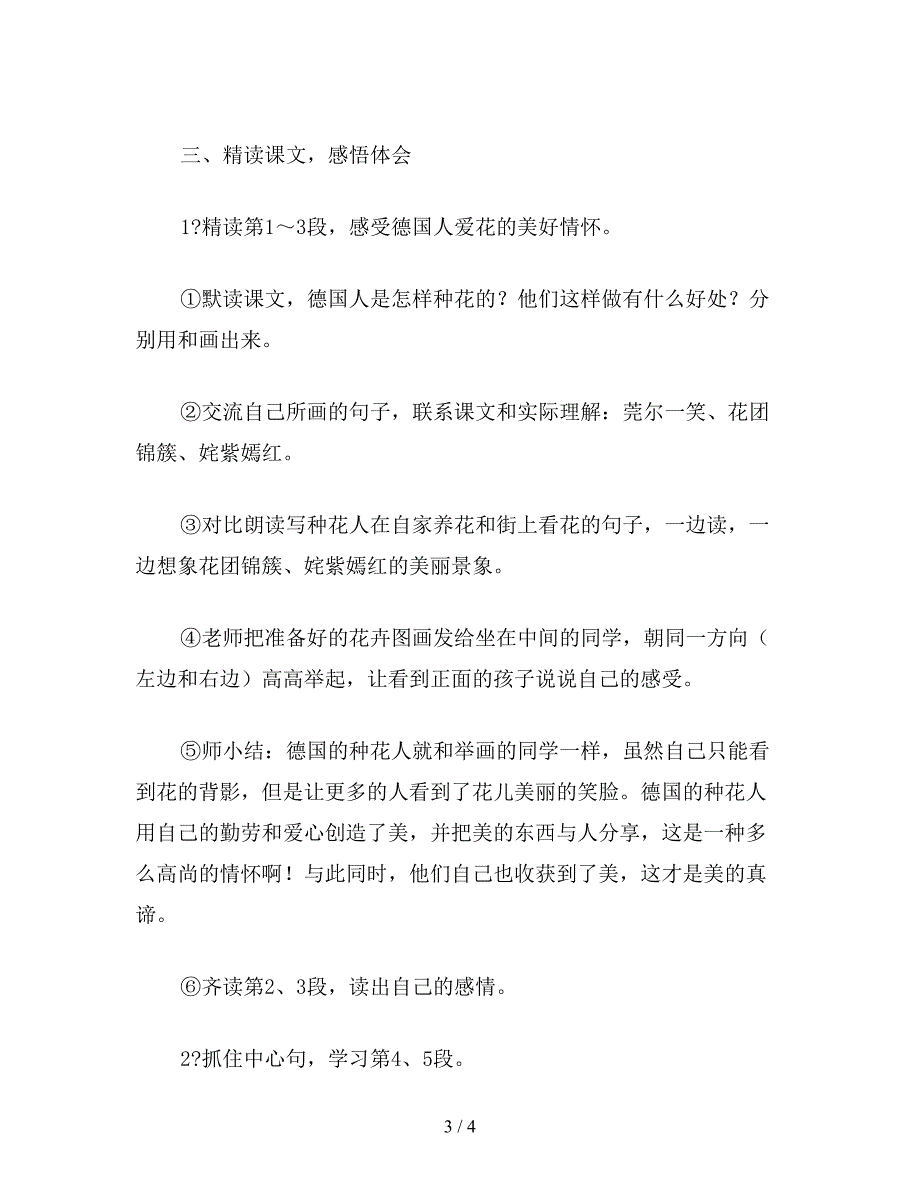 三、精读课文，感悟体会

1?精读第1～3段，感受德国人爱花的美好情怀。

①默读课文，德国人是怎样种花的？他们这样做有什么好处？分别用和画出来。

②交流自己所画的句子，联系课文和实际理解：莞尔一笑、花团锦簇、姹紫嫣红。

③对比朗读写种花人在自家养花和街上看花的句子，一边读，一边想象花团锦簇、姹紫嫣红的美丽景象。

④老师把准备好的花卉图画发给坐在中间的同学，朝同一方向（左边和右边）高高举起，让看到正面的孩子说说自己的感受。

⑤师小结：德国的种花人就和举画的同学一样，虽然自己只能看到花的背影，但是让更多的人看到了花儿美丽的笑脸。德国的种花人用自己的勤劳和爱心创造了美，并把美的东西与人分享，这是一种多么高尚的情怀啊！与此同时，他们自己也收获到了美，这才是美的真谛。

⑥齐读第2、3段，读出自己的感情。

2?抓住中心句，学习第4、5段。

3 / 4